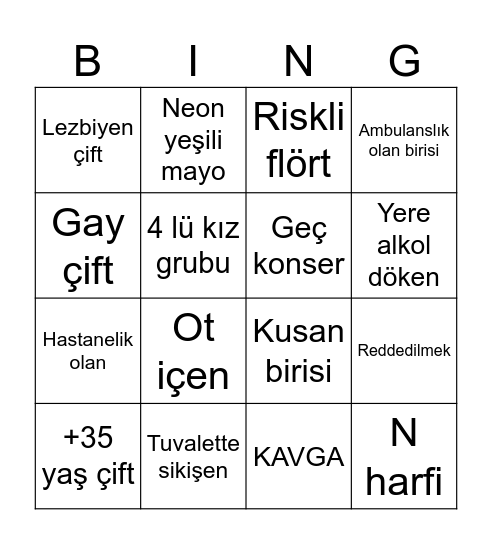 | B | I | N | G |
|---|---|---|---|
| Lezbiyen çift | Neon yeşili mayo | Riskli flört | Ambulanslık olan birisi |
| Gay çift | 4 lü kız grubu | Geç konser | Yere alkol döken |
| Hastanelik olan | Ot içen | Kusan birisi | Reddedilmek |
| +35 yaş çift | Tuvalette sikişen | KAVGA | N harfi |